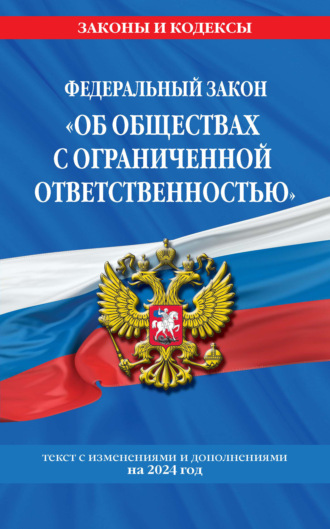 ЗАКОНЫ И КОДЕКСЫ

ФЕДЕРАЛЬНЫЙ ЗАКОН

«ОБ ОБЩЕСТВАХ С ОГРАНИЧЕННОЙ ОТВЕТСТВЕННОСТЬЮ»

текст с изменениями и дополнениями на 2024 год